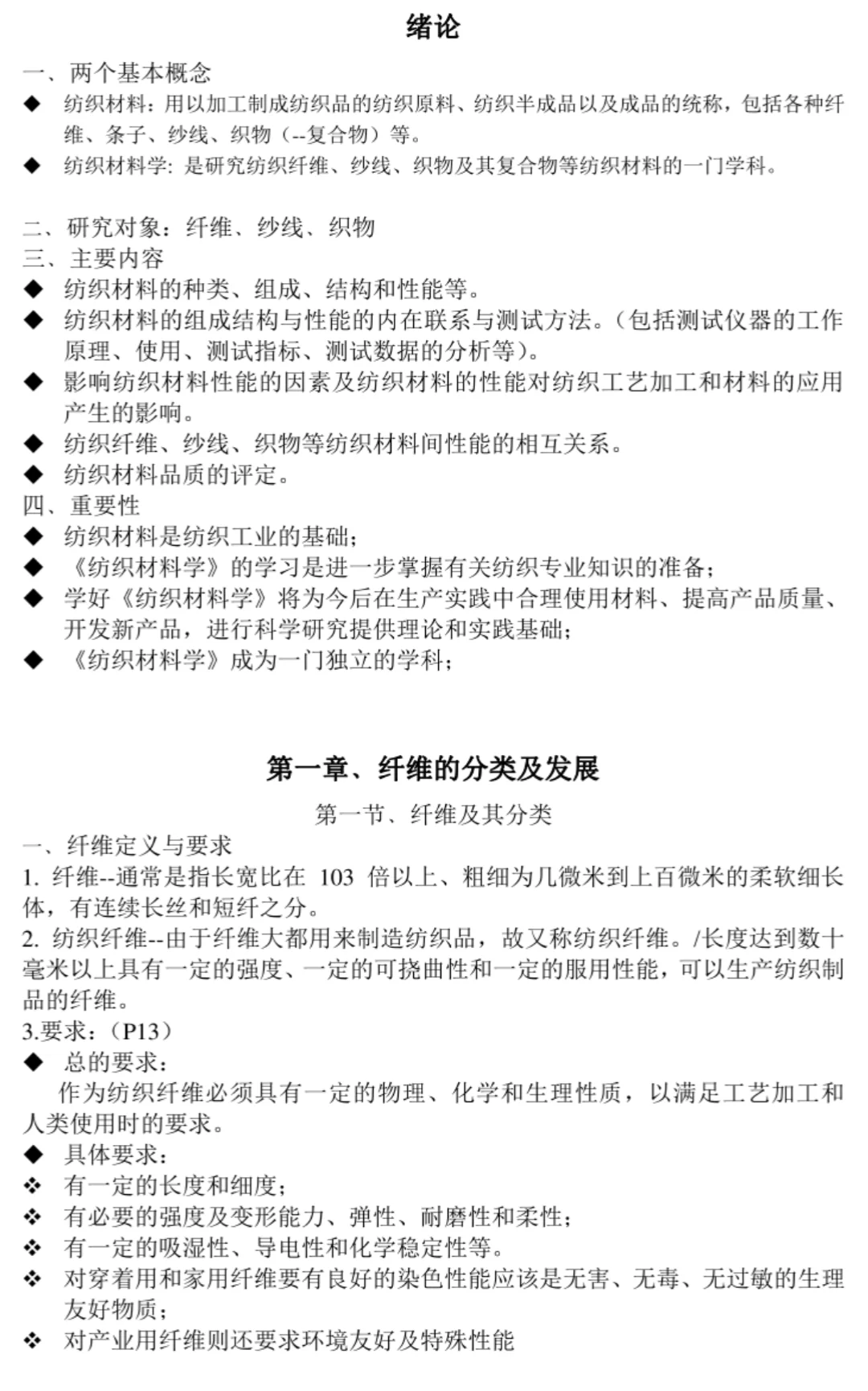 绪论

一、两个基本概念
◆ 纺织材料：用以加工制成纺织品的纺织原料、纺织半成品以及成品的统称，包括各种纤维、条子、纱线、织物（--复合物）等。
◆ 纺织材料学: 是研究纺织纤维、纱线、织物及其复合物等纺织材料的一门学科。

二、研究对象：纤维、纱线、织物
三、主要内容
◆ 纺织材料的种类、组成、结构和性能等。
◆ 纺织材料的组成结构与性能的内在联系与测试方法。（包括测试仪器的工作原理、使用、测试指标、测试数据的分析等）。
◆ 影响纺织材料性能的因素及纺织材料的性能对纺织工艺加工和材料的应用产生的影响。
◆ 纺织纤维、纱线、织物等纺织材料间性能的相互关系。
◆ 纺织材料品质的评定。
四、重要性
◆ 纺织材料是纺织工业的基础;
◆ 《纺织材料学》的学习是进一步掌握有关纺织专业知识的准备;
◆ 学好《纺织材料学》将为今后在生产实践中合理使用材料、提高产品质量、开发新产品，进行科学研究提供理论和实践基础;
◆ 《纺织材料学》成为一门独立的学科;

第一章、纤维的分类及发展

第一节、纤维及其分类
一、纤维定义与要求
1. 纤维--通常是指长宽比在 103 倍以上、粗细为几微米到上百微米的柔软细长体，有连续长丝和短纤之分。
2. 纺织纤维--由于纤维大都用来制造纺织品，故又称纺织纤维。/长度达到数十毫米以上具有一定的强度、一定的可挠曲性和一定的服用性能，可以生产纺织制品的纤维。
3.要求：（P13）
◆ 总的要求：
作为纺织纤维必须具有一定的物理、化学和生理性质，以满足工艺加工和人类使用时的要求。
◆ 具体要求：
❖ 有一定的长度和细度;
❖ 有必要的强度及变形能力、弹性、耐磨性和柔性;
❖ 有一定的吸湿性、导电性和化学稳定性等。
❖ 对穿着用和家用纤维要有良好的染色性能应该是无害、无毒、无过敏的生理友好物质;
❖ 对产业用纤维则还要求环境友好及特殊性能